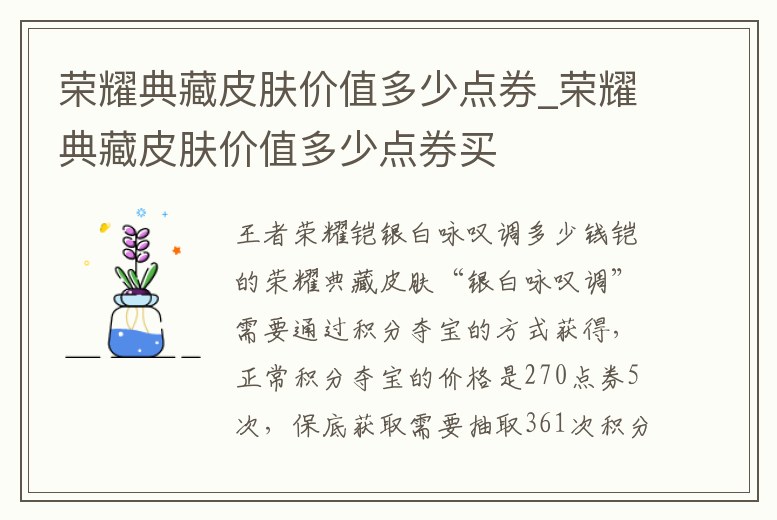 荣耀典藏皮肤价值多少点券_荣耀典藏皮肤价值多少点券买

王者荣耀铠银白咏叹调多少钱铠的荣耀典藏皮肤“银白咏叹调”需要通过积分夺宝的方式获得，正常积分夺宝的价格是270点券5次，保底获取需要抽取361次积分